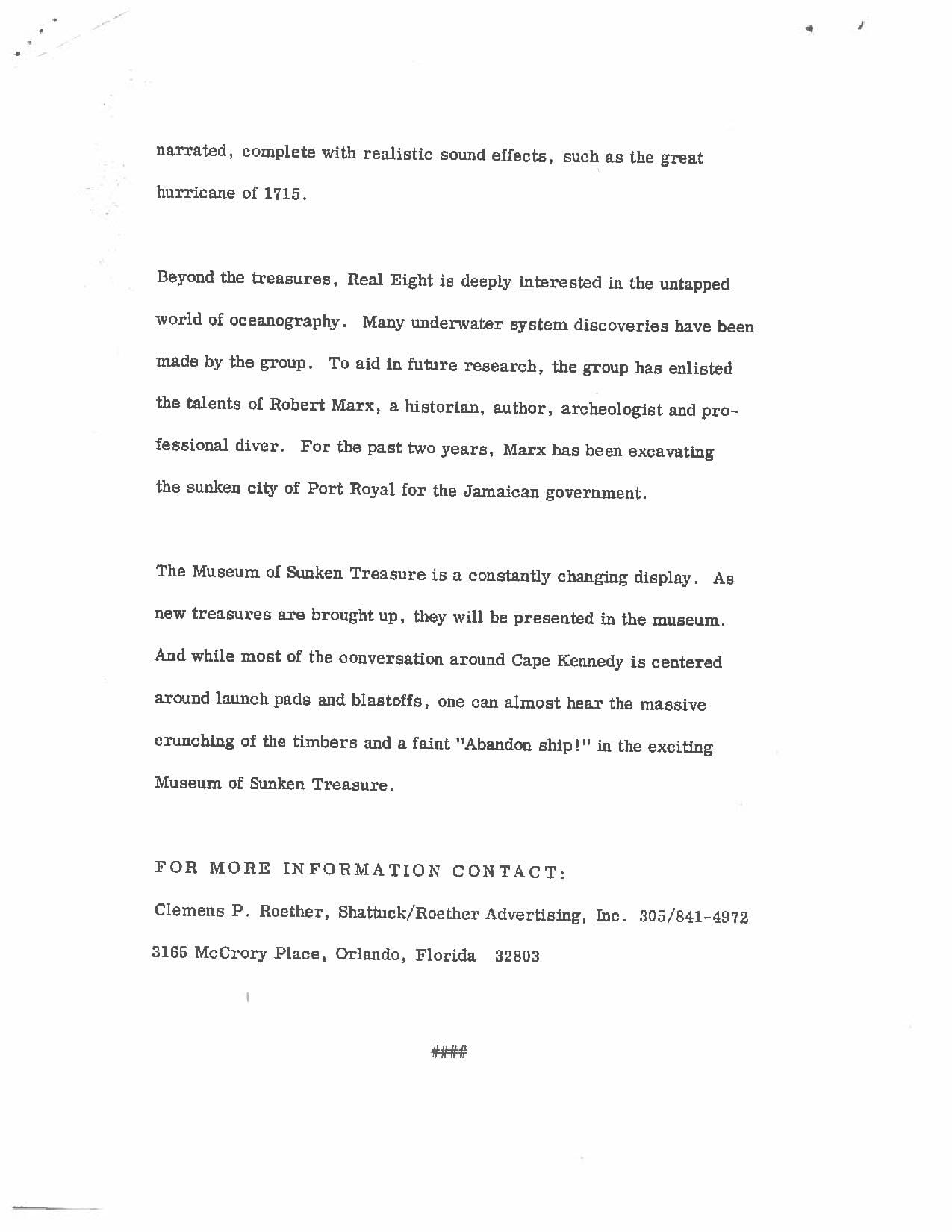 narrated, complete with realistic sound effects, such as the great hurricane of 1715.

Beyond the treasures, Real Eight is deeply interested in the untapped world of oceanography. Many underwater system discoveries have been made by the group. To aid in future research, the group has enlisted the talents of Robert Marx, a historian, author, archeologist and professional diver. For the past two years, Marx has been excavating the sunken city of Port Royal for the Jamaican government.

The Museum of Sunken Treasure is a constantly changing display. As new treasures are brought up, they will be presented in the museum. And while most of the conversation around Cape Kennedy is centered around launch pads and blastoffs, one can almost hear the massive crunching of the timbers and a faint "Abandon ship!" in the exciting Museum of Sunken Treasure.

FOR MORE INFORMATION CONTACT:

Clemens P. Roether, Shattuck/Roether Advertising, Inc. 305/841-4972

3165 McCrory Place, Orlando, Florida 32803

####